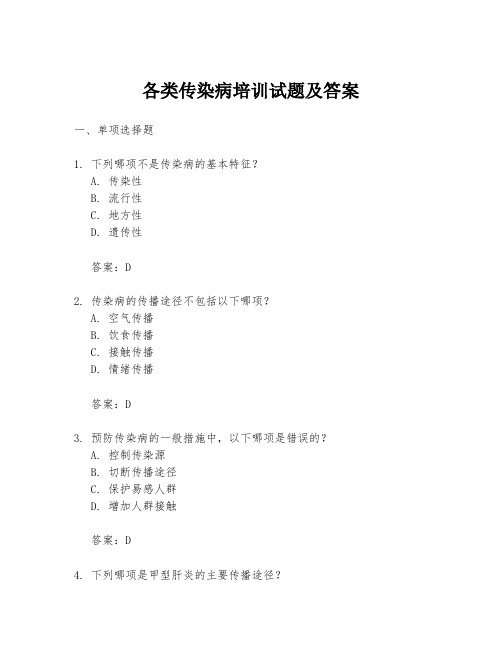 各类传染病培训试题及答案

一、单项选择题

1. 下列哪项不是传染病的基本特征？
A. 传染性
B. 流行性
C. 地方性
D. 遗传性

答案：D

2. 传染病的传播途径不包括以下哪项？
A. 空气传播
B. 饮食传播
C. 接触传播
D. 情绪传播

答案：D

3. 预防传染病的一般措施中，以下哪项是错误的？
A. 控制传染源
B. 切断传播途径
C. 保护易感人群
D. 增加人群接触

答案：D

4. 下列哪项是甲型肝炎的主要传播途径？